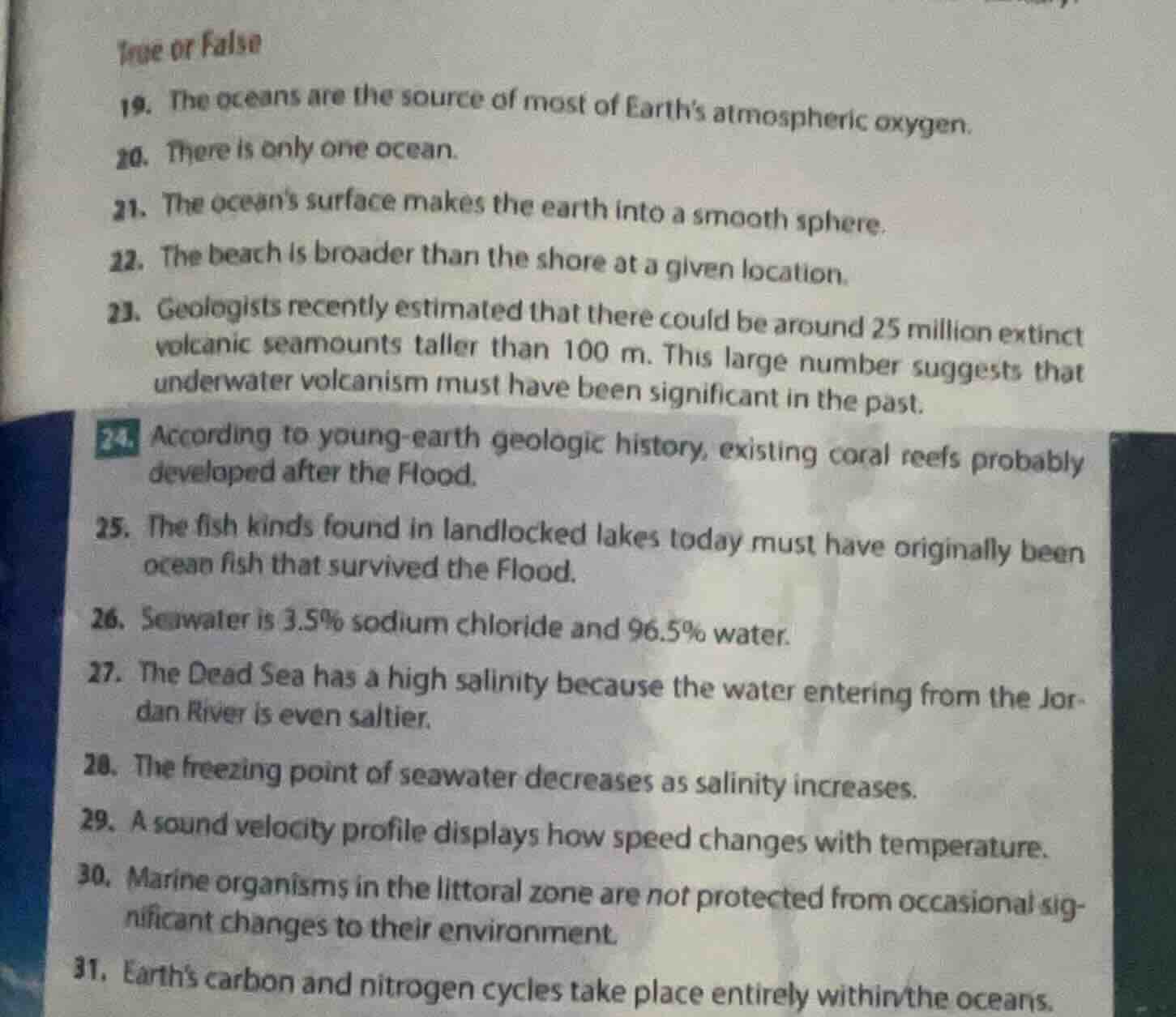 True or False

19. The oceans are the source of most of Earth's atmospheric oxygen.

20. There is only one ocean.

21. The ocean's surface makes the earth into a smooth sphere.

22. The beach is broader than the shore at a given location.

23. Geologists recently estimated that there could be around 25 million extinct volcanic seamounts taller than 100 m. This large number suggests that underwater volcanism must have been significant in the past.

24. According to young-earth geologic history, existing coral reefs probably developed after the Flood.

25. The fish kinds found in landlocked lakes today must have originally been ocean fish that survived the Flood.

26. Seawater is 3.5% sodium chloride and 96.5% water.

27. The Dead Sea has a high salinity because the water entering from the Jordan River is even saltier.

28. The freezing point of seawater decreases as salinity increases.

29. A sound velocity profile displays how speed changes with temperature.

30. Marine organisms in the littoral zone are not protected from occasional significant changes to their environment.

31. Earth's carbon and nitrogen cycles take place entirely within the oceans.